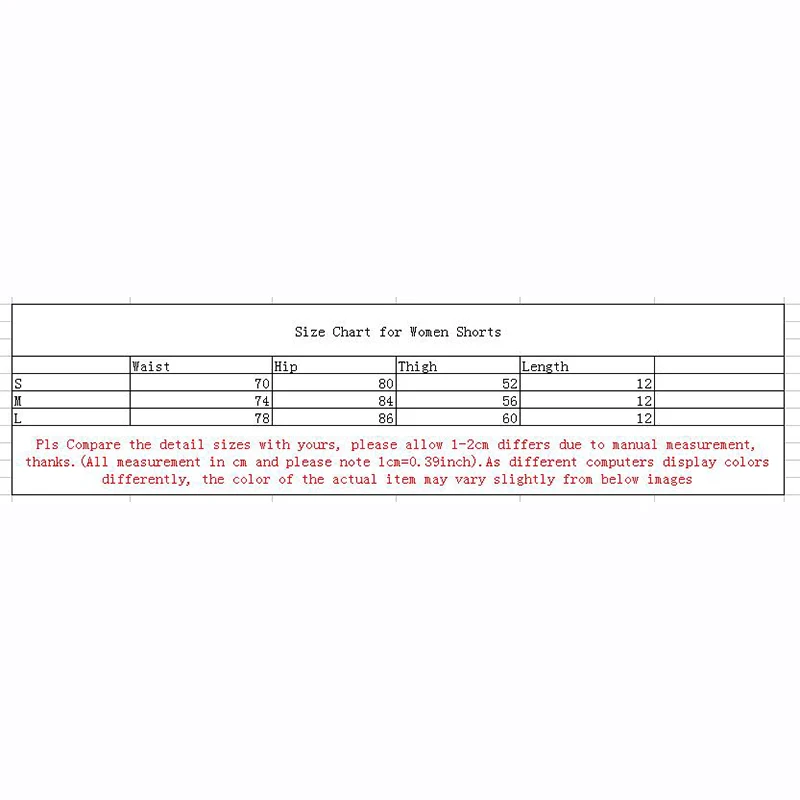 Size Chart for Women Shorts

| | Waist | Hip | Thigh | Length | |
|---|---|---|---|---|---|
| S | 70 | 80 | 52 | 12 | |
| M | 74 | 84 | 56 | 12 | |
| L | 78 | 86 | 60 | 12 | |

Pls Compare the detail sizes with yours, please allow 1-2cm differs due to manual measurement, thanks.(All measurement in cm and please note 1cm=0.39inch).As different computers display colors differently, the color of the actual item may vary slightly from below images